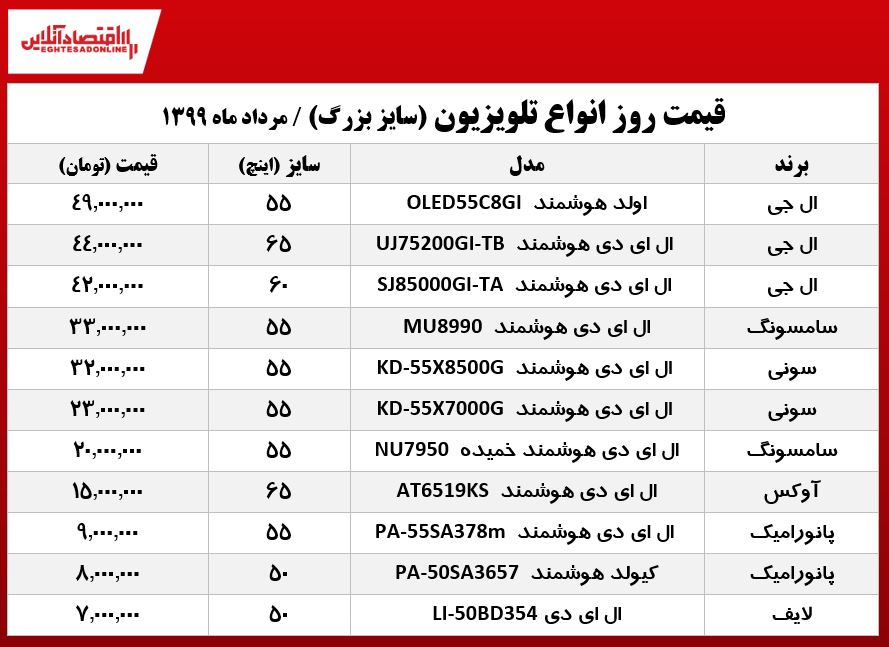 اقتصادآنلاین
EGHTESADONLINE

قیمت روز انواع تلویزیون (سایز بزرگ) / مرداد ماه ۱۳۹۹

| برند | مدل | سایز (اینچ) | قیمت (تومان) |
|---|---|---|---|
| ال جی | اولد هوشمند OLED55C8GI | ۵۵ | ۴۹,۰۰۰,۰۰۰ |
| ال جی | ال ای دی هوشمند UJ75200GI-TB | ۶۵ | ۴۴,۰۰۰,۰۰۰ |
| ال جی | ال ای دی هوشمند SJ85000GI-TA | ۶۰ | ۴۲,۰۰۰,۰۰۰ |
| سامسونگ | ال ای دی هوشمند MU8990 | ۵۵ | ۳۳,۰۰۰,۰۰۰ |
| سونی | ال ای دی هوشمند KD-55X8500G | ۵۵ | ۳۲,۰۰۰,۰۰۰ |
| سونی | ال ای دی هوشمند KD-55X7000G | ۵۵ | ۲۳,۰۰۰,۰۰۰ |
| سامسونگ | ال ای دی هوشمند خمیده NU7950 | ۵۵ | ۲۰,۰۰۰,۰۰۰ |
| آوکس | ال ای دی هوشمند AT6519KS | ۶۵ | ۱۵,۰۰۰,۰۰۰ |
| پانورامیک | ال ای دی هوشمند PA-55SA378m | ۵۵ | ۹,۰۰۰,۰۰۰ |
| پانورامیک | کیولد هوشمند PA-50SA3657 | ۵۰ | ۸,۰۰۰,۰۰۰ |
| لایف | ال ای دی LI-50BD354 | ۵۰ | ۷,۰۰۰,۰۰۰ |